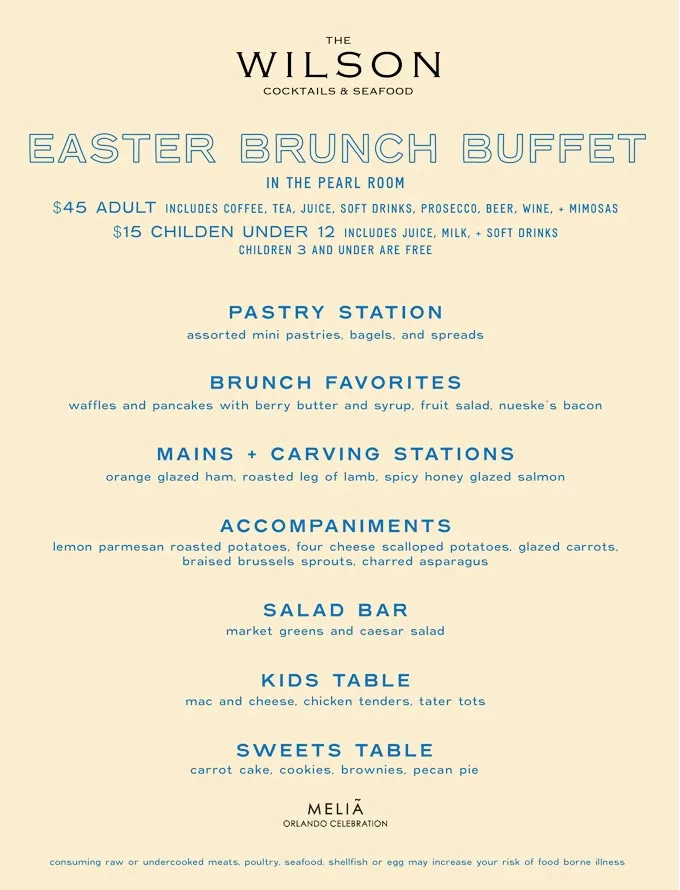 THE
WILSON
COCKTAILS & SEAFOOD

EASTER BRUNCH BUFFET

IN THE PEARL ROOM

$45 ADULT INCLUDES COFFEE, TEA, JUICE, SOFT DRINKS, PROSECCO, BEER, WINE, + MIMOSAS
$15 CHILDEN UNDER 12 INCLUDES JUICE, MILK, + SOFT DRINKS
CHILDREN 3 AND UNDER ARE FREE

PASTRY STATION
assorted mini pastries, bagels, and spreads

BRUNCH FAVORITES
waffles and pancakes with berry butter and syrup, fruit salad, nueske's bacon

MAINS + CARVING STATIONS
orange glazed ham, roasted leg of lamb, spicy honey glazed salmon

ACCOMPANIMENTS
lemon parmesan roasted potatoes, four cheese scalloped potatoes, glazed carrots, braised brussels sprouts, charred asparagus

SALAD BAR
market greens and caesar salad

KIDS TABLE
mac and cheese, chicken tenders, tater tots

SWEETS TABLE
carrot cake, cookies, brownies, pecan pie

MELIÃ
ORLANDO CELEBRATION

consuming raw or undercooked meats, poultry, seafood, shellfish or egg may increase your risk of food borne illness